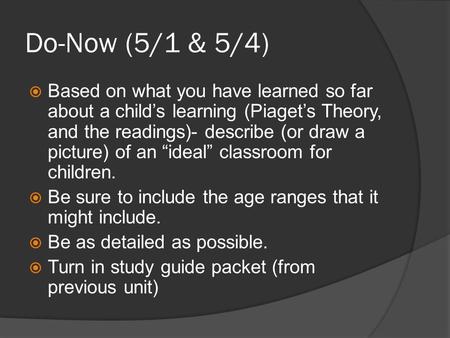 Do-Now (5/1 & 5/4)

Based on what you have learned so far about a child’s learning (Piaget’s Theory, and the readings)- describe (or draw a picture) of an “ideal” classroom for children.

Be sure to include the age ranges that it might include.

Be as detailed as possible.

Turn in study guide packet (from previous unit)